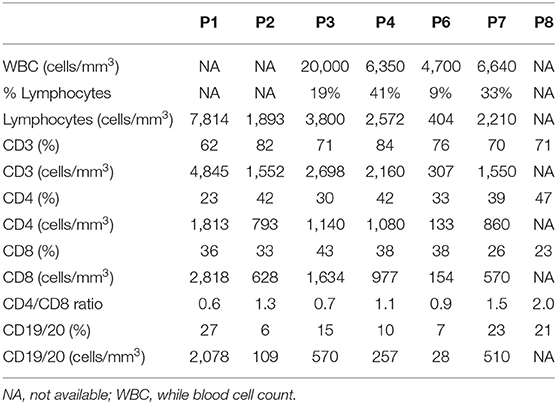 | | P1 | P2 | P3 | P4 | P6 | P7 | P8 |
|---|---|---|---|---|---|---|---|
| WBC (cells/mm$^3$) | NA | NA | 20,000 | 6,350 | 4,700 | 6,640 | NA |
| % Lymphocytes | NA | NA | 19% | 41% | 9% | 33% | NA |
| Lymphocytes (cells/mm$^3$) | 7,814 | 1,893 | 3,800 | 2,572 | 404 | 2,210 | NA |
| CD3 (%) | 62 | 82 | 71 | 84 | 76 | 70 | 71 |
| CD3 (cells/mm$^3$) | 4,845 | 1,552 | 2,698 | 2,160 | 307 | 1,550 | NA |
| CD4 (%) | 23 | 42 | 30 | 42 | 33 | 39 | 47 |
| CD4 (cells/mm$^3$) | 1,813 | 793 | 1,140 | 1,080 | 133 | 860 | NA |
| CD8 (%) | 36 | 33 | 43 | 38 | 38 | 26 | 23 |
| CD8 (cells/mm$^3$) | 2,818 | 628 | 1,634 | 977 | 154 | 570 | NA |
| CD4/CD8 ratio | 0.6 | 1.3 | 0.7 | 1.1 | 0.9 | 1.5 | 2.0 |
| CD19/20 (%) | 27 | 6 | 15 | 10 | 7 | 23 | 21 |
| CD19/20 (cells/mm$^3$) | 2,078 | 109 | 570 | 257 | 28 | 510 | NA |

NA, not available; WBC, while blood cell count.